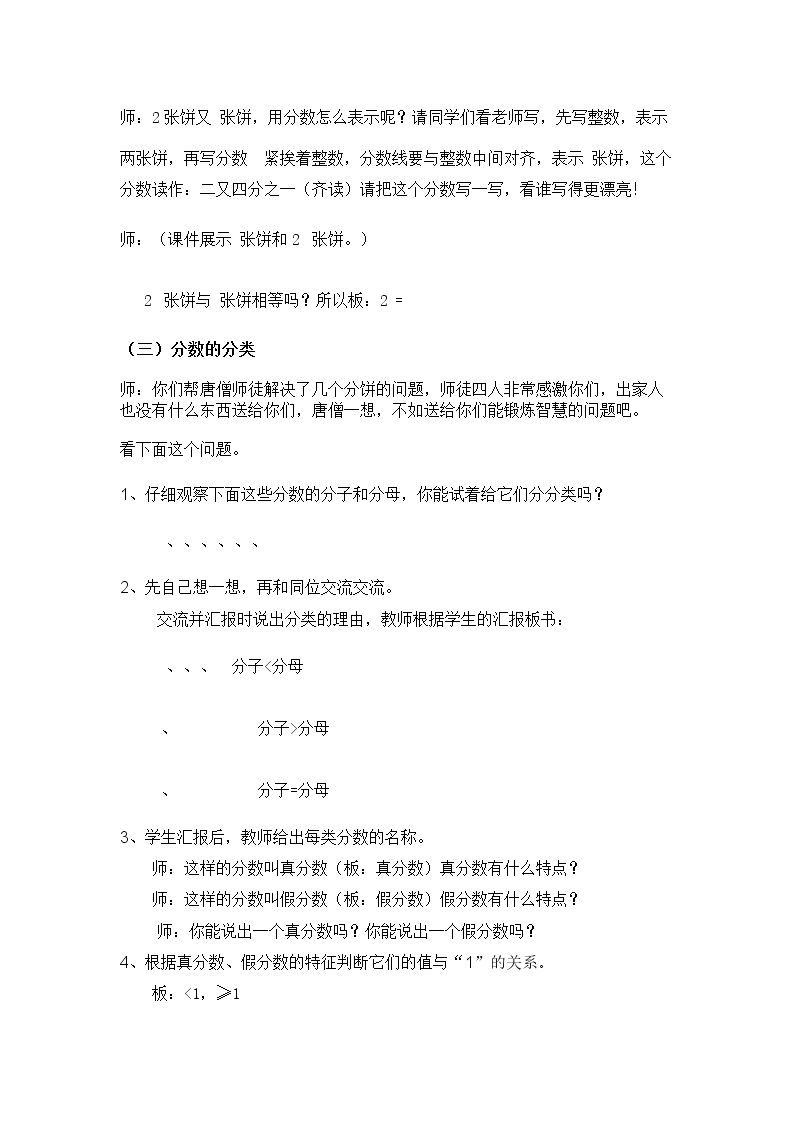 师：2张饼又 张饼，用分数怎么表示呢？请同学们看老师写，先写整数，表示两张饼，再写分数 紧挨着整数，分数线要与整数中间对齐，表示 张饼，这个分数读作：二又四分之一（齐读）请把这个分数写一写，看谁写得更漂亮！

师：（课件展示 张饼和2 张饼。）

2 张饼与 张饼相等吗？所以板：2 =

（三）分数的分类

师：你们帮唐僧师徒解决了几个分饼的问题，师徒四人非常感激你们，出家人也没有什么东西送给你们，唐僧一想，不如送给你们能锻炼智慧的问题吧。

看下面这个问题。

1、仔细观察下面这些分数的分子和分母，你能试着给它们分分类吗？

、、、、、、

2、先自己想一想，再和同位交流交流。

交流并汇报时说出分类的理由，教师根据学生的汇报板书：

、、、 分子<分母

、 分子>分母

、 分子=分母

3、学生汇报后，教师给出每类分数的名称。

师：这样的分数叫真分数（板：真分数）真分数有什么特点？

师：这样的分数叫假分数（板：假分数）假分数有什么特点？

师：你能说出一个真分数吗？你能说出一个假分数吗？

4、根据真分数、假分数的特征判断它们的值与“1”的关系。

板：<1，≥1